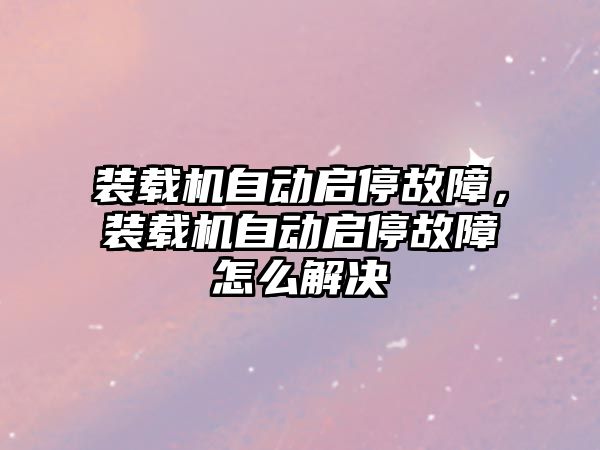 装载机自动启停故障，装载机自动启停故障怎么解决